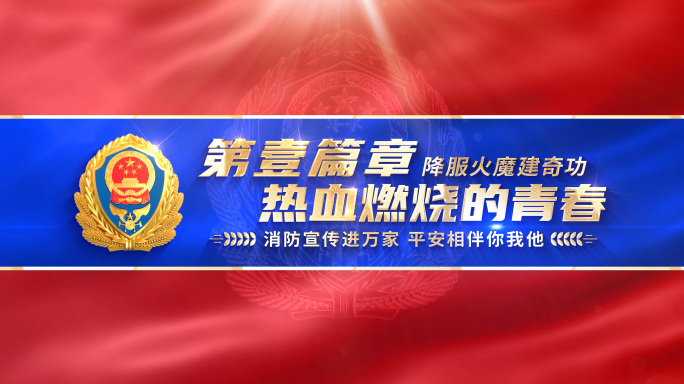 第壹篇章 降服火魔建奇功
热血燃烧的青春
消防宣传进万家 平安相伴你我他